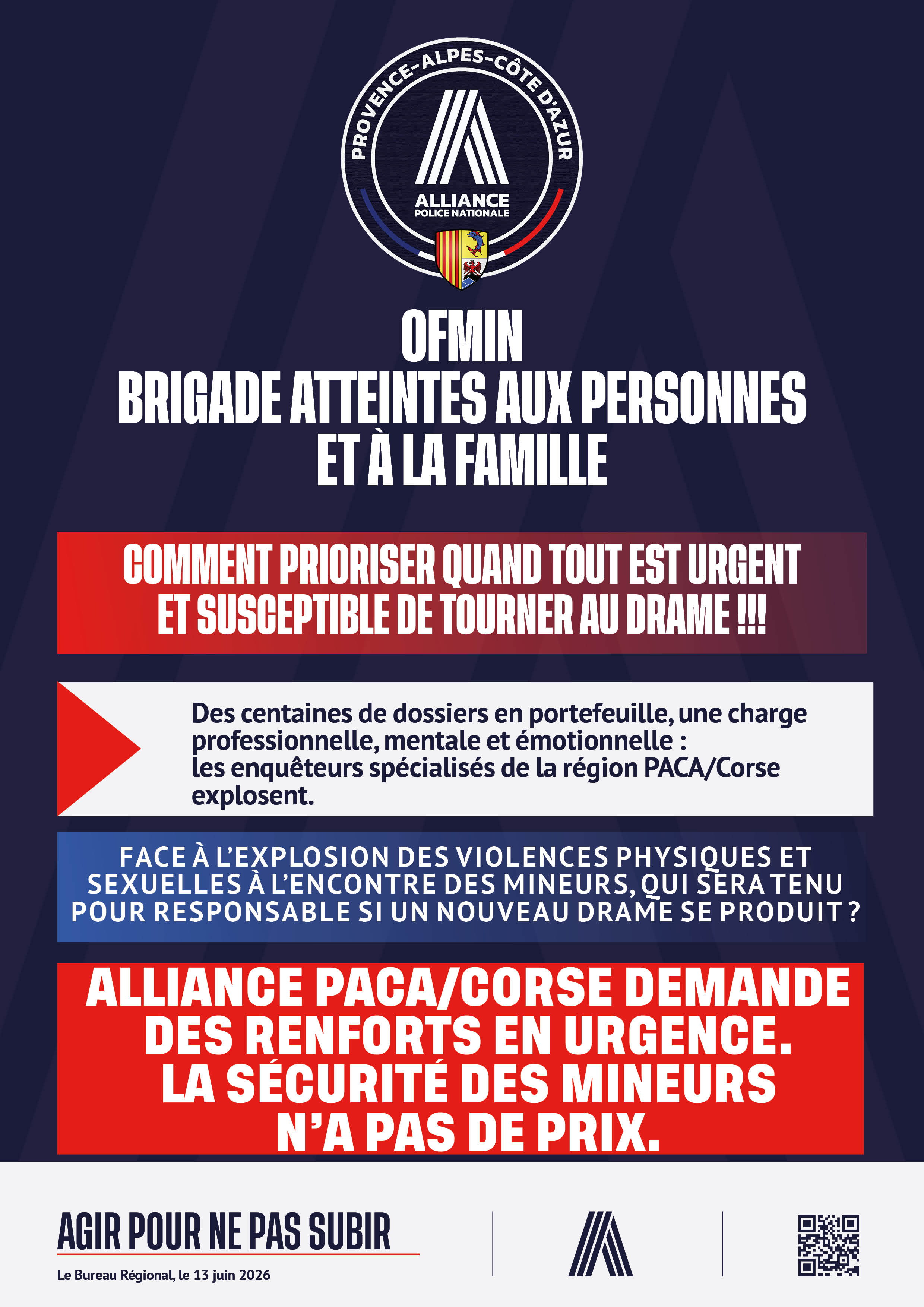 PROVENCE-ALPES-CÔTE D'AZUR
ALLIANCE
POLICE NATIONALE

OFMIN
BRIGADE ATTEINTES AUX PERSONNES ET À LA FAMILLE

COMMENT PRIORISER QUAND TOUT EST URGENT ET SUSCEPTIBLE DE TOURNER AU DRAME !!!

Des centaines de dossiers en portefeuille, une charge professionnelle, mentale et émotionnelle :
les enquêteurs spécialisés de la région PACA/Corse explosent.

FACE À L'EXPLOSION DES VIOLENCES PHYSIQUES ET SEXUELLES À L'ENCONTRE DES MINEURS, QUI SERA TENU POUR RESPONSABLE SI UN NOUVEAU DRAME SE PRODUIT ?

ALLIANCE PACA/CORSE DEMANDE DES RENFORTS EN URGENCE.
LA SÉCURITÉ DES MINEURS N'A PAS DE PRIX.

AGIR POUR NE PAS SUBIR

Le Bureau Régional, le 13 juin 2026